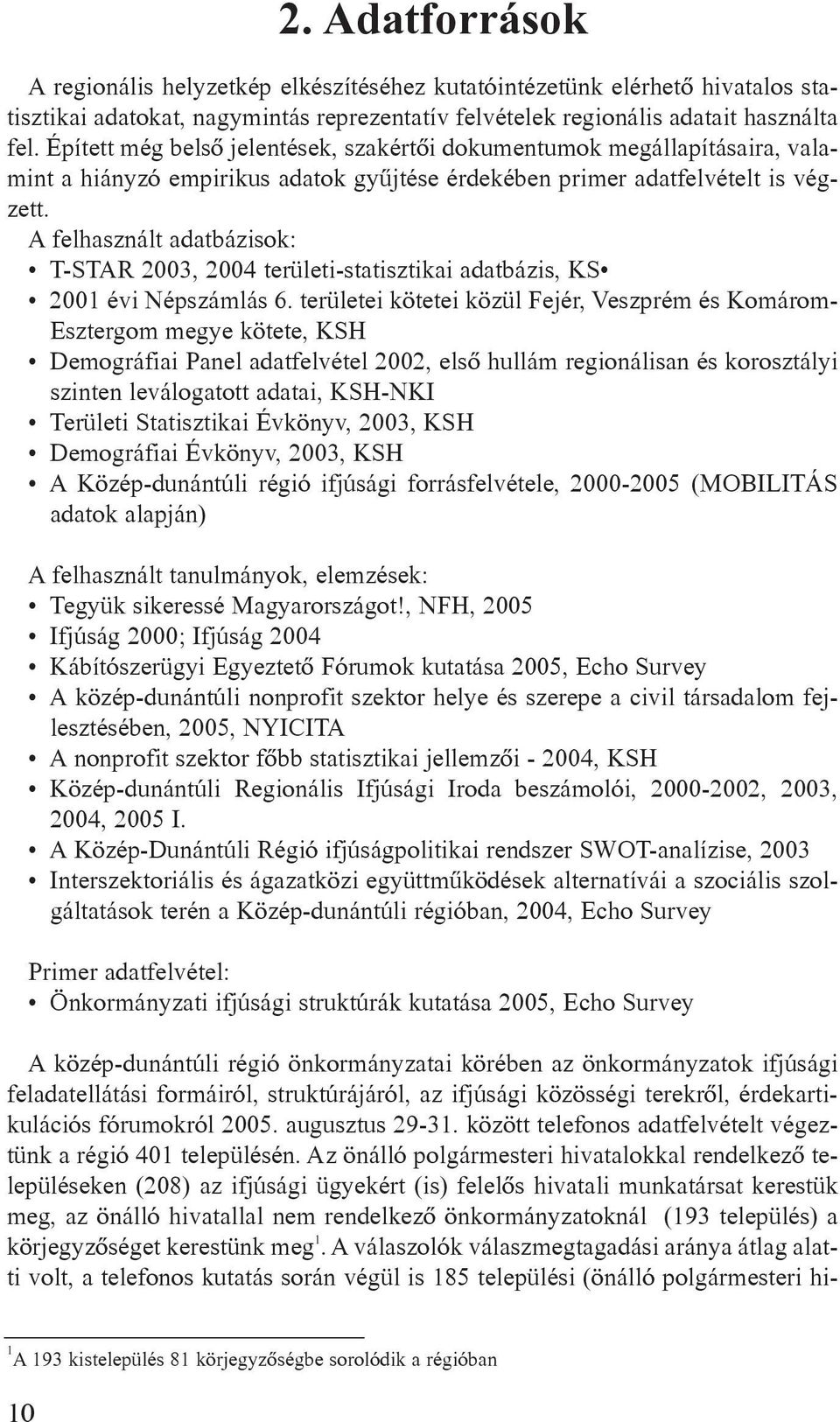 2. Adatforrások

A regionális helyzetkép elkészítéséhez kutatóintézetünk elérhető hivatalos statisztikai adatokat, nagymintás reprezentatív felvételek regionális adatait használta fel. Épített még belső jelentések, szakértői dokumentumok megállapításaira, valamint a hiányzó empirikus adatok gyűjtése érdekében primer adatfelvételt is végzett.

A felhasznált adatbázisok:
• T-STAR 2003, 2004 területi-statisztikai adatbázis, KS•
• 2001 évi Népszámlás 6. területei kötetei közül Fejér, Veszprém és Komárom-Esztergom megye kötete, KSH
• Demográfiai Panel adatfelvétel 2002, első hullám regionálisan és korosztályi szinten leválogatott adatai, KSH-NKI
• Területi Statisztikai Évkönyv, 2003, KSH
• Demográfiai Évkönyv, 2003, KSH
• A Közép-dunántúli régió ifjúsági forrásfelvétele, 2000-2005 (MOBILITÁS adatok alapján)

A felhasznált tanulmányok, elemzések:
• Tegyük sikeressé Magyarországot!, NFH, 2005
• Ifjúság 2000; Ifjúság 2004
• Kábítószerügyi Egyeztető Fórumok kutatása 2005, Echo Survey
• A közép-dunántúli nonprofit szektor helye és szerepe a civil társadalom fejlesztésében, 2005, NYICITA
• A nonprofit szektor főbb statisztikai jellemzői - 2004, KSH
• Közép-dunántúli Regionális Ifjúsági Iroda beszámolói, 2000-2002, 2003, 2004, 2005 I.
• A Közép-Dunántúli Régió ifjúságpolitikai rendszer SWOT-analízise, 2003
• Interszektoriális és ágazatközi együttműködések alternatívái a szociális szolgáltatások terén a Közép-dunántúli régióban, 2004, Echo Survey

Primer adatfelvétel:
• Önkormányzati ifjúsági struktúrák kutatása 2005, Echo Survey

A közép-dunántúli régió önkormányzatai körében az önkormányzatok ifjúsági feladatellátási formáiról, struktúrájáról, az ifjúsági közösségi terekről, érdekartikulációs fórumokról 2005. augusztus 29-31. között telefonos adatfelvételt végeztünk a régió 401 településén. Az önálló polgármesteri hivatalokkal rendelkező településeken (208) az ifjúsági ügyekért (is) felelős hivatali munkatársat kerestük meg, az önálló hivatallal nem rendelkező önkormányzatoknál (193 település) a körjegyzőséget kerestünk meg$^1$. A válaszolók válaszmegtagadási aránya átlag alatti volt, a telefonos kutatás során végül is 185 települési (önálló polgármesteri hi-

$^1$A 193 kistelepülés 81 körjegyzőségbe sorolódik a régióban

10